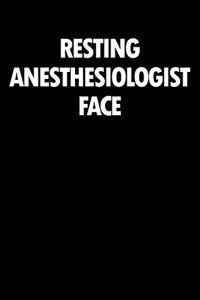 RESTING
ANESTHESIOLOGIST
FACE